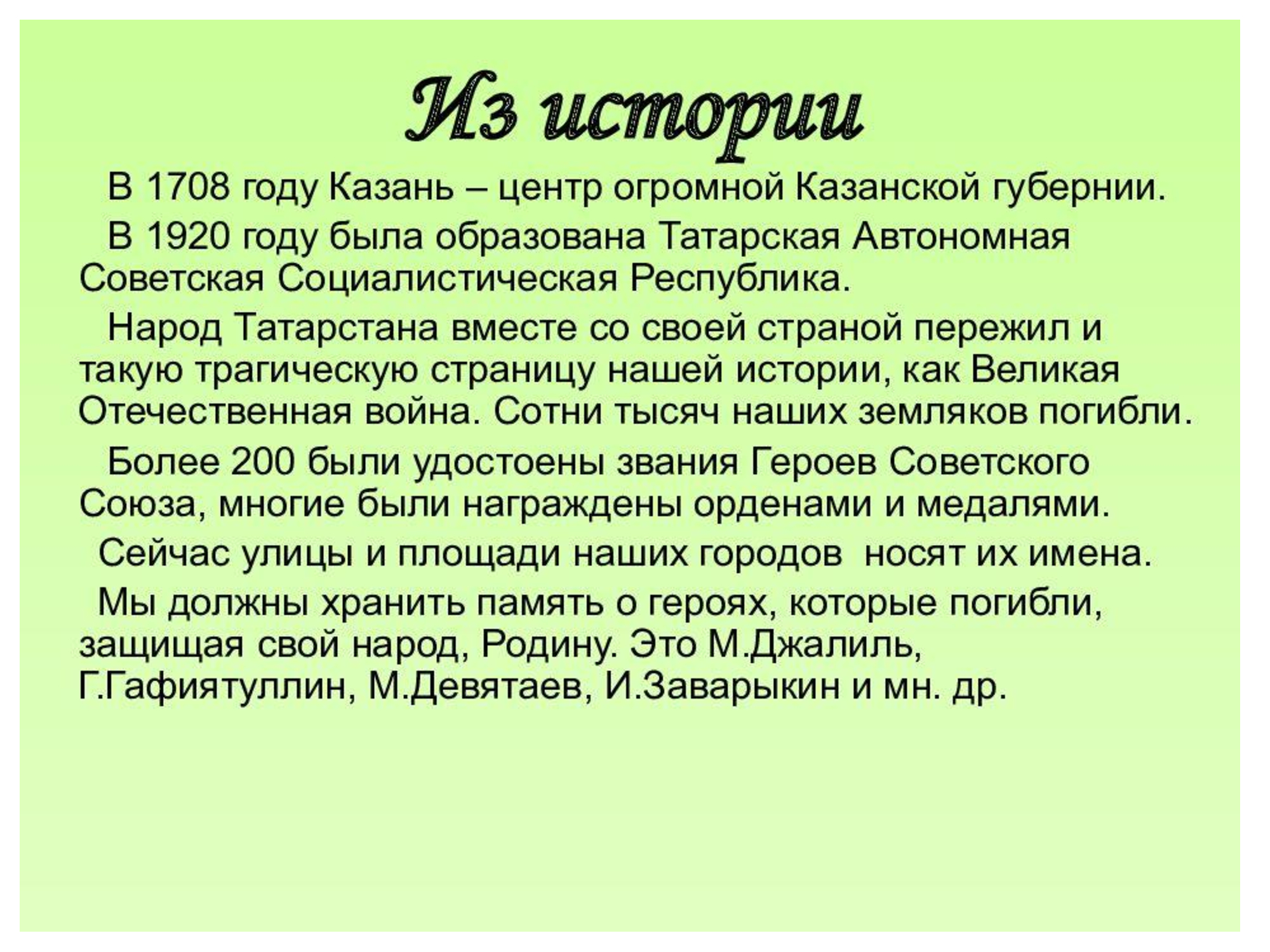 Из истории

В 1708 году Казань – центр огромной Казанской губернии.

В 1920 году была образована Татарская Автономная Советская Социалистическая Республика.

Народ Татарстана вместе со своей страной пережил и такую трагическую страницу нашей истории, как Великая Отечественная война. Сотни тысяч наших земляков погибли.

Более 200 были удостоены звания Героев Советского Союза, многие были награждены орденами и медалями.

Сейчас улицы и площади наших городов носят их имена.

Мы должны хранить память о героях, которые погибли, защищая свой народ, Родину. Это М.Джалиль, Г.Гафиятуллин, М.Девятаев, И.Заварыкин и мн. др.